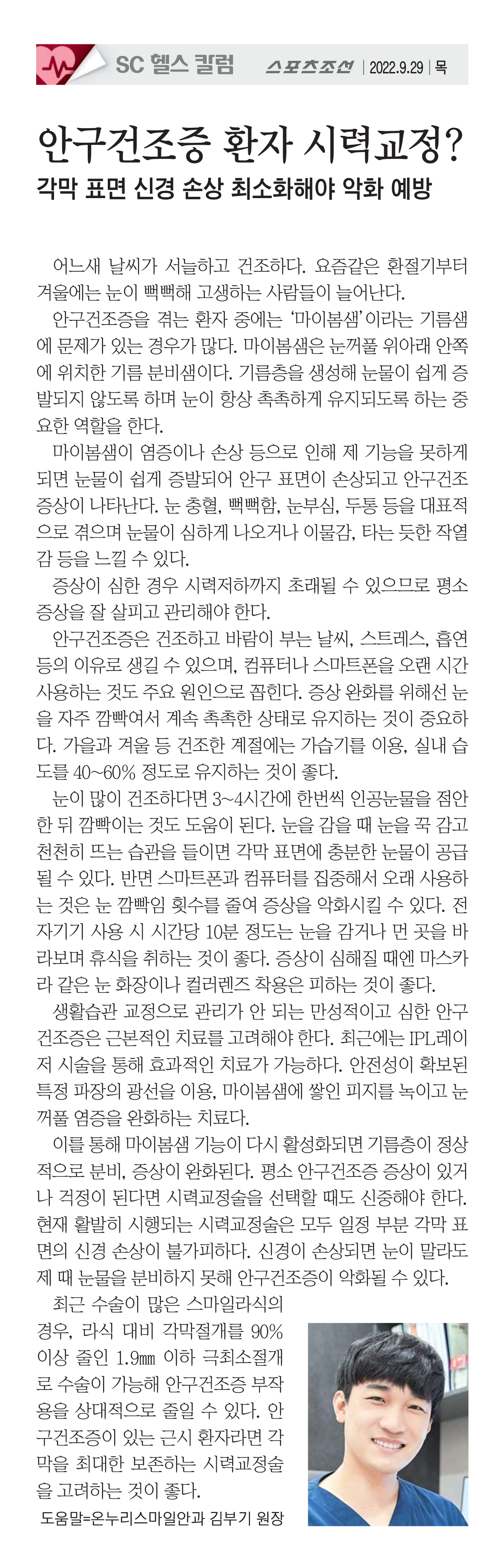 SC 헬스 칼럼 스포츠조선 | 2022.9.29 | 목

안구건조증 환자 시력교정?

각막 표면 신경 손상 최소화해야 악화 예방

어느새 날씨가 서늘하고 건조하다. 요즘같은 환절기부터 겨울에는 눈이 뻑뻑해 고생하는 사람들이 늘어난다.

안구건조증을 겪는 환자 중에는 '마이봄샘'이라는 기름샘에 문제가 있는 경우가 많다. 마이봄샘은 눈꺼풀 위아래 안쪽에 위치한 기름 분비샘이다. 기름층을 생성해 눈물이 쉽게 증발되지 않도록 하며 눈이 항상 촉촉하게 유지되도록 하는 중요한 역할을 한다.

마이봄샘이 염증이나 손상 등으로 인해 제 기능을 못하게 되면 눈물이 쉽게 증발되어 안구 표면이 손상되고 안구건조 증상이 나타난다. 눈 충혈, 뻑뻑함, 눈부심, 두통 등을 대표적으로 겪으며 눈물이 심하게 나오거나 이물감, 타는 듯한 작열감 등을 느낄 수 있다.

증상이 심한 경우 시력저하까지 초래될 수 있으므로 평소 증상을 잘 살피고 관리해야 한다.

안구건조증은 건조하고 바람이 부는 날씨, 스트레스, 흡연 등의 이유로 생길 수 있으며, 컴퓨터나 스마트폰을 오랜 시간 사용하는 것도 주요 원인으로 꼽힌다. 증상 완화를 위해선 눈을 자주 깜빡여서 계속 촉촉한 상태로 유지하는 것이 중요하다. 가을과 겨울 등 건조한 계절에는 가습기를 이용, 실내 습도를 40~60% 정도로 유지하는 것이 좋다.

눈이 많이 건조하다면 3~4시간에 한번씩 인공눈물을 점안한 뒤 깜빡이는 것도 도움이 된다. 눈을 감을 때 눈을 꾹 감고 천천히 뜨는 습관을 들이면 각막 표면에 충분한 눈물이 공급될 수 있다. 반면 스마트폰과 컴퓨터를 집중해서 오래 사용하는 것은 눈 깜빡임 횟수를 줄여 증상을 악화시킬 수 있다. 전자기기 사용 시 시간당 10분 정도는 눈을 감거나 먼 곳을 바라보며 휴식을 취하는 것이 좋다. 증상이 심해질 때엔 마스카라 같은 눈 화장이나 컬러렌즈 착용은 피하는 것이 좋다.

생활습관 교정으로 관리가 안 되는 만성적이고 심한 안구건조증은 근본적인 치료를 고려해야 한다. 최근에는 IPL레이저 시술을 통해 효과적인 치료가 가능하다. 안전성이 확보된 특정 파장의 광선을 이용, 마이봄샘에 쌓인 피지를 녹이고 눈꺼풀 염증을 완화하는 치료다.

이를 통해 마이봄샘 기능이 다시 활성화되면 기름층이 정상적으로 분비, 증상이 완화된다. 평소 안구건조증 증상이 있거나 걱정이 된다면 시력교정술을 선택할 때도 신중해야 한다. 현재 활발히 시행되는 시력교정술은 모두 일정 부분 각막 표면의 신경 손상이 불가피하다. 신경이 손상되면 눈이 말라도 제 때 눈물을 분비하지 못해 안구건조증이 악화될 수 있다.

최근 수술이 많은 스마일라식의 경우, 라식 대비 각막절개를 90% 이상 줄인 1.9㎜ 이하 극최소절개로 수술이 가능해 안구건조증 부작용을 상대적으로 줄일 수 있다. 안구건조증이 있는 근시 환자라면 각막을 최대한 보존하는 시력교정술을 고려하는 것이 좋다.

도움말=온누리스마일안과 김부기 원장